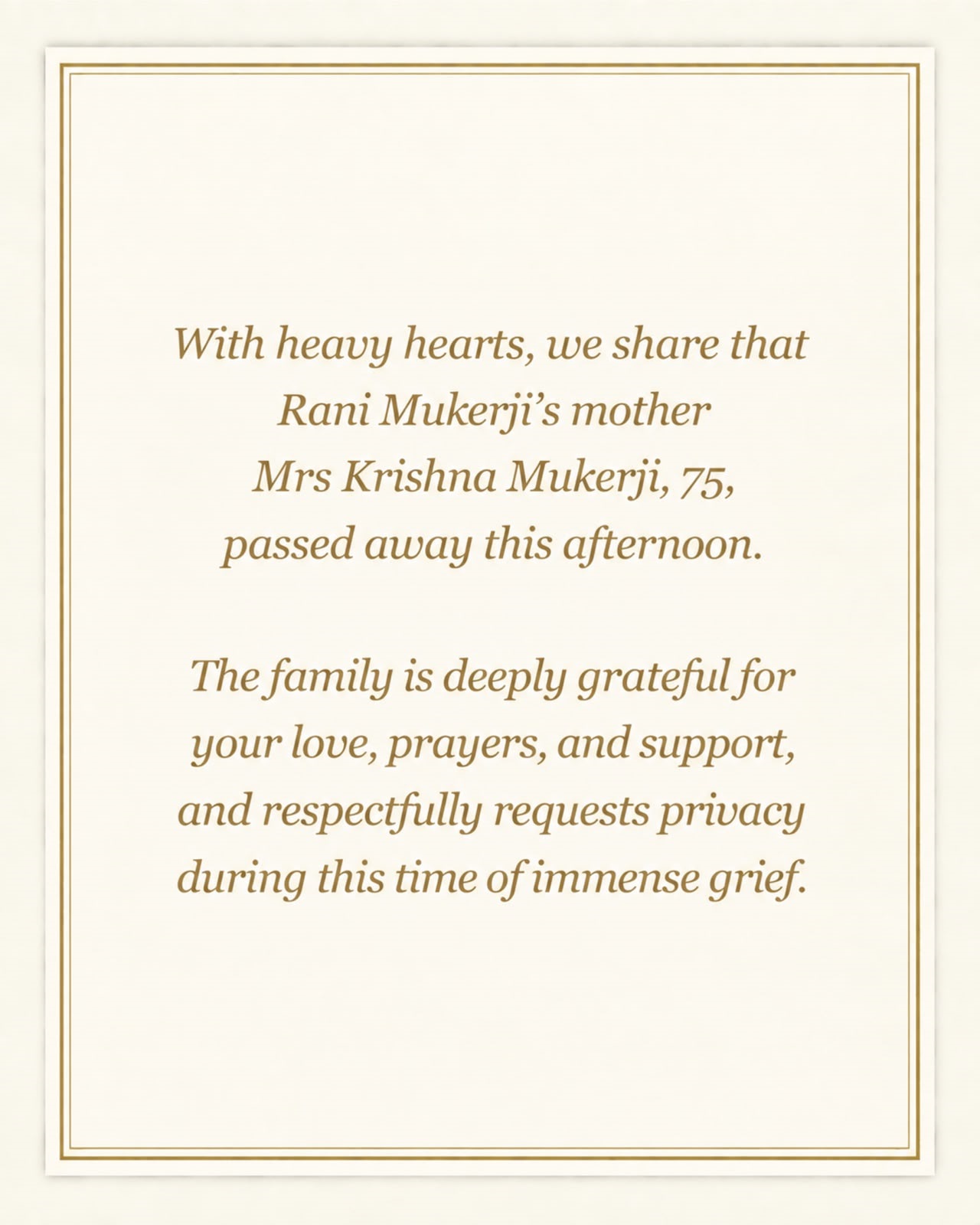 With heavy hearts, we share that Rani Mukerji's mother Mrs Krishna Mukerji, 75, passed away this afternoon.

The family is deeply grateful for your love, prayers, and support, and respectfully requests privacy during this time of immense grief.